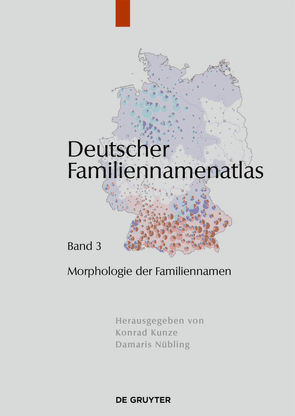 Deutscher Familiennamenatlas

Band 3

Morphologie der Familiennamen

Herausgegeben von
Konrad Kunze
Damaris Nübling

DE GRUYTER